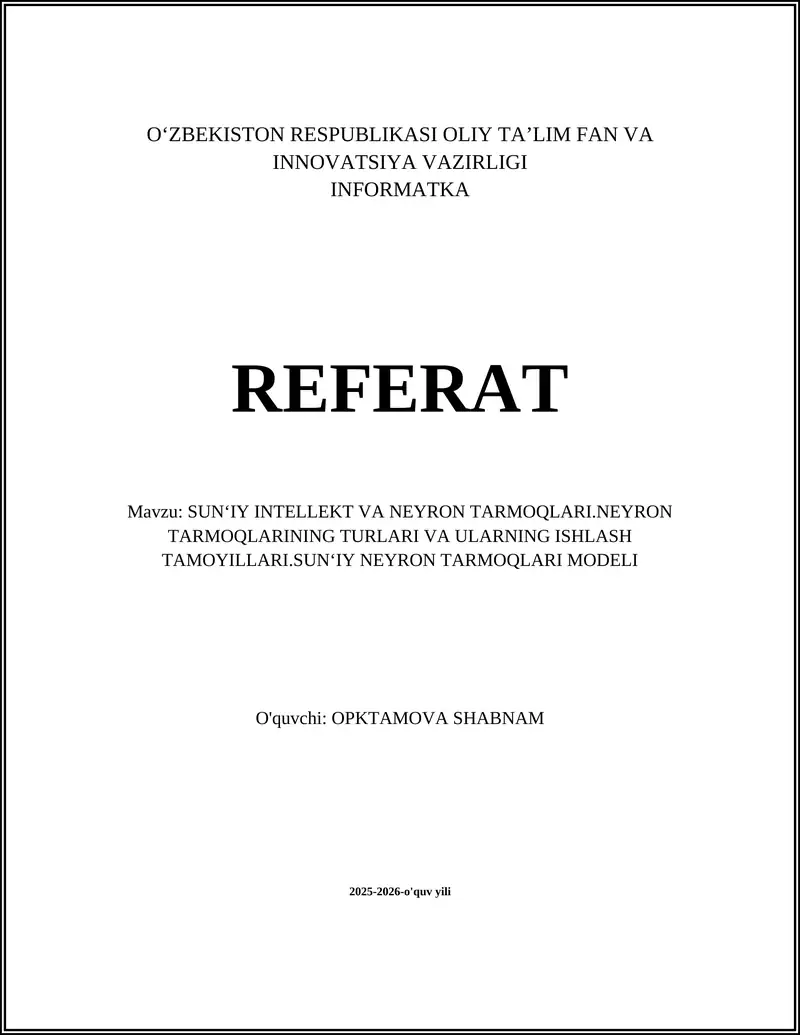 O‘ZBEKISTON RESPUBLIKASI OLIY TA’LIM FAN VA INNOVATSIYA VAZIRLIGI
INFORMATKA

REFERAT

Mavzu: SUN‘IY INTELLEKT VA NEYRON TARMOQLARI.NEYRON TARMOQLARINING TURLARI VA ULARNING ISHLASH TAMOYILLARI.SUN‘IY NEYRON TARMOQLARI MODELI

O'quvchi: OPKTAMOVA SHABNAM

2025-2026-o'quv yili